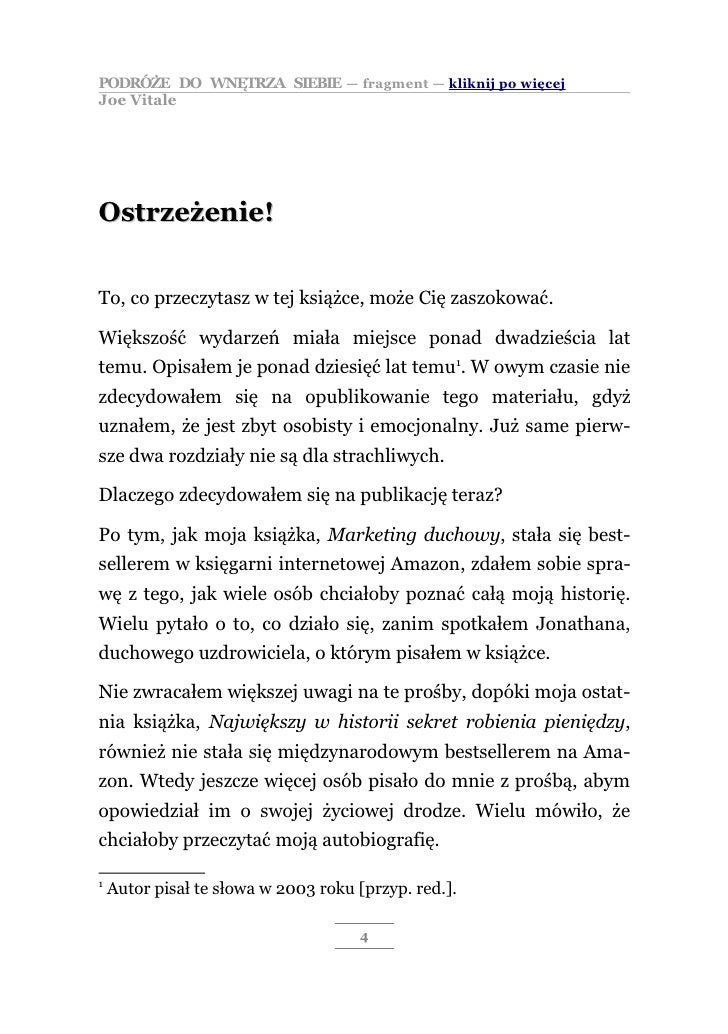 PODRÓŻE DO WNĘTRZA SIEBIE — fragment — kliknij po więcej
Joe Vitale

Ostrzeżenie!

To, co przeczytasz w tej książce, może Cię zaszokować.

Większość wydarzeń miała miejsce ponad dwadzieścia lat temu. Opisałem je ponad dziesięć lat temu$^1$. W owym czasie nie zdecydowałem się na opublikowanie tego materiału, gdyż uznałem, że jest zbyt osobisty i emocjonalny. Już same pierwsze dwa rozdziały nie są dla strachliwych.

Dlaczego zdecydowałem się na publikację teraz?

Po tym, jak moja książka, Marketing duchowy, stała się bestsellerem w księgarni internetowej Amazon, zdałem sobie sprawę z tego, jak wiele osób chciałoby poznać całą moją historię. Wielu pytało o to, co działo się, zanim spotkałem Jonathana, duchowego uzdrowiciela, o którym pisałem w książce.

Nie zwracałem większej uwagi na te prośby, dopóki moja ostatnia książka, Największy w historii sekret robienia pieniędzy, również nie stała się międzynarodowym bestsellerem na Amazon. Wtedy jeszcze więcej osób pisało do mnie z prośbą, abym opowiedział im o swojej życiowej drodze. Wielu mówiło, że chciałoby przeczytać moją autobiografię.

$^1$ Autor pisał te słowa w 2003 roku [przyp. red.].

4